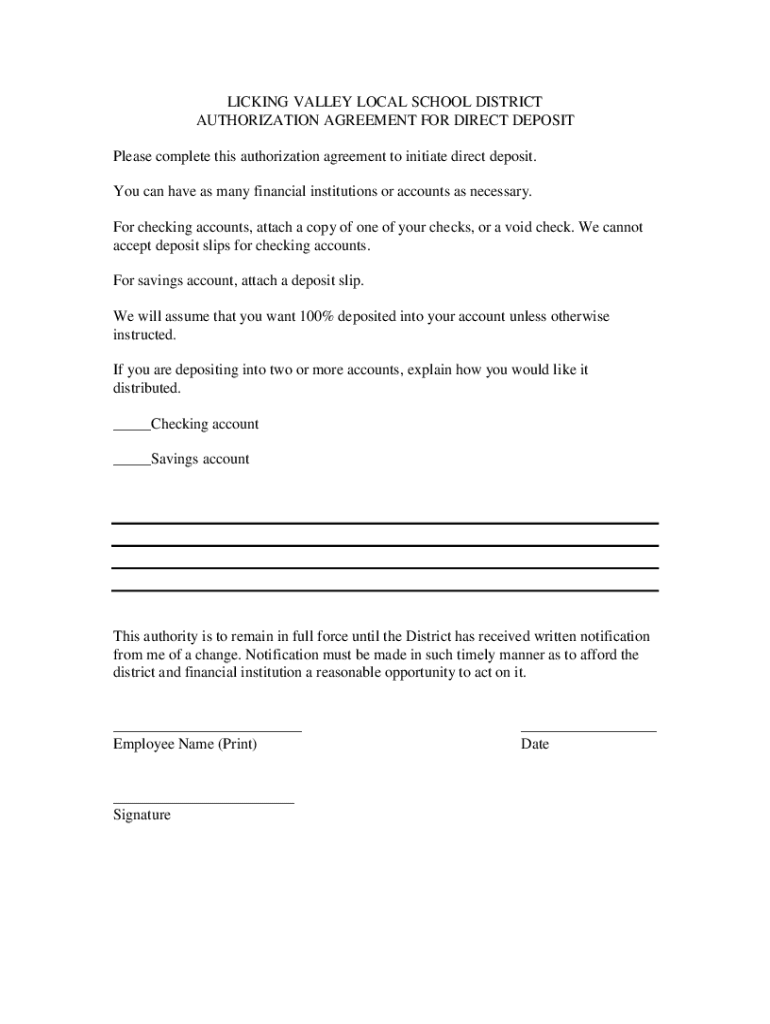 LICKING VALLEY LOCAL SCHOOL DISTRICT
AUTHORIZATION AGREEMENT FOR DIRECT DEPOSIT

Please complete this authorization agreement to initiate direct deposit.

You can have as many financial institutions or accounts as necessary.

For checking accounts, attach a copy of one of your checks, or a void check. We cannot accept deposit slips for checking accounts.

For savings account, attach a deposit slip.

We will assume that you want 100% deposited into your account unless otherwise instructed.

If you are depositing into two or more accounts, explain how you would like it distributed.

_____Checking account

_____Savings account

This authority is to remain in full force until the District has received written notification from me of a change. Notification must be made in such timely manner as to afford the district and financial institution a reasonable opportunity to act on it.

Employee Name (Print)

Date

Signature